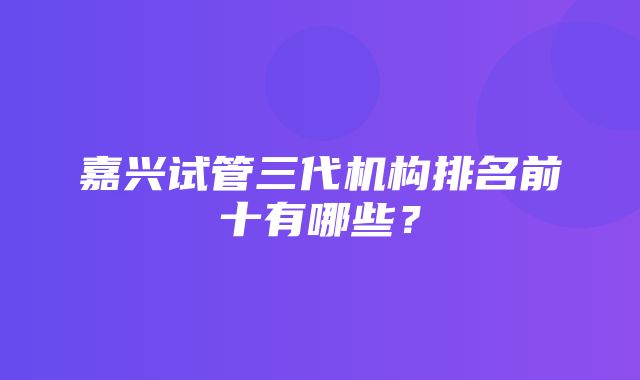 嘉兴试管三代机构排名前十有哪些？